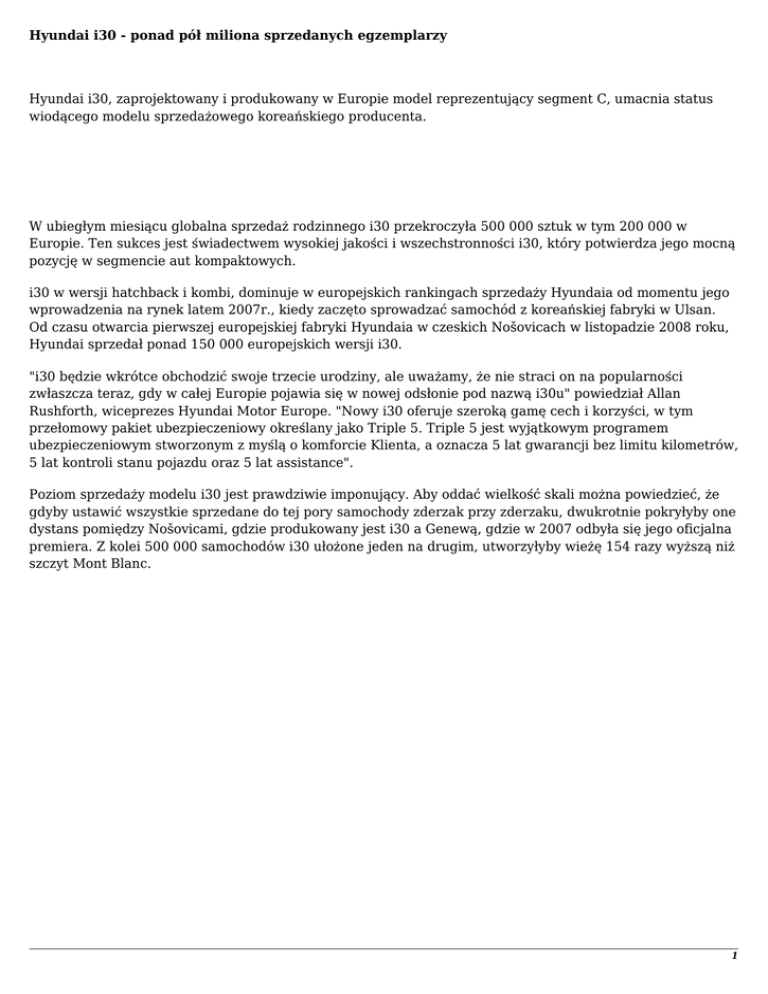 Hyundai i30 - ponad pół miliona sprzedanych egzemplarzy

Hyundai i30, zaprojektowany i produkowany w Europie model reprezentujący segment C, umacnia status wiodącego modelu sprzedażowego koreańskiego producenta.

W ubiegłym miesiącu globalna sprzedaż rodzinnego i30 przekroczyła 500 000 sztuk w tym 200 000 w Europie. Ten sukces jest świadectwem wysokiej jakości i wszechstronności i30, który potwierdza jego mocną pozycję w segmencie aut kompaktowych.

i30 w wersji hatchback i kombi, dominuje w europejskich rankingach sprzedaży Hyundaia od momentu jego wprowadzenia na rynek latem 2007r., kiedy zaczęto sprowadzać samochód z koreańskiej fabryki w Ulsan. Od czasu otwarcia pierwszej europejskiej fabryki Hyundaia w czeskich Nošovicach w listopadzie 2008 roku, Hyundai sprzedał ponad 150 000 europejskich wersji i30.

"i30 będzie wkrótce obchodzić swoje trzecie urodziny, ale uważamy, że nie straci on na popularności zwłaszcza teraz, gdy w całej Europie pojawia się w nowej odsłonie pod nazwą i30u" powiedział Allan Rushforth, wiceprezes Hyundai Motor Europe. "Nowy i30 oferuje szeroką gamę cech i korzyści, w tym przełomowy pakiet ubezpieczeniowy określany jako Triple 5. Triple 5 jest wyjątkowym programem ubezpieczeniowym stworzonym z myślą o komforcie Klienta, a oznacza 5 lat gwarancji bez limitu kilometrów, 5 lat kontroli stanu pojazdu oraz 5 lat assistance".

Poziom sprzedaży modelu i30 jest prawdziwie imponujący. Aby oddać wielkość skali można powiedzieć, że gdyby ustawić wszystkie sprzedane do tej pory samochody zderzak przy zderzaku, dwukrotnie pokryłyby one dystans pomiędzy Nošovicami, gdzie produkowany jest i30 a Genewą, gdzie w 2007 odbyła się jego oficjalna premiera. Z kolei 500 000 samochodów i30 ułożone jeden na drugim, utworzyłyby wieżę 154 razy wyższą niż szczyt Mont Blanc.

1